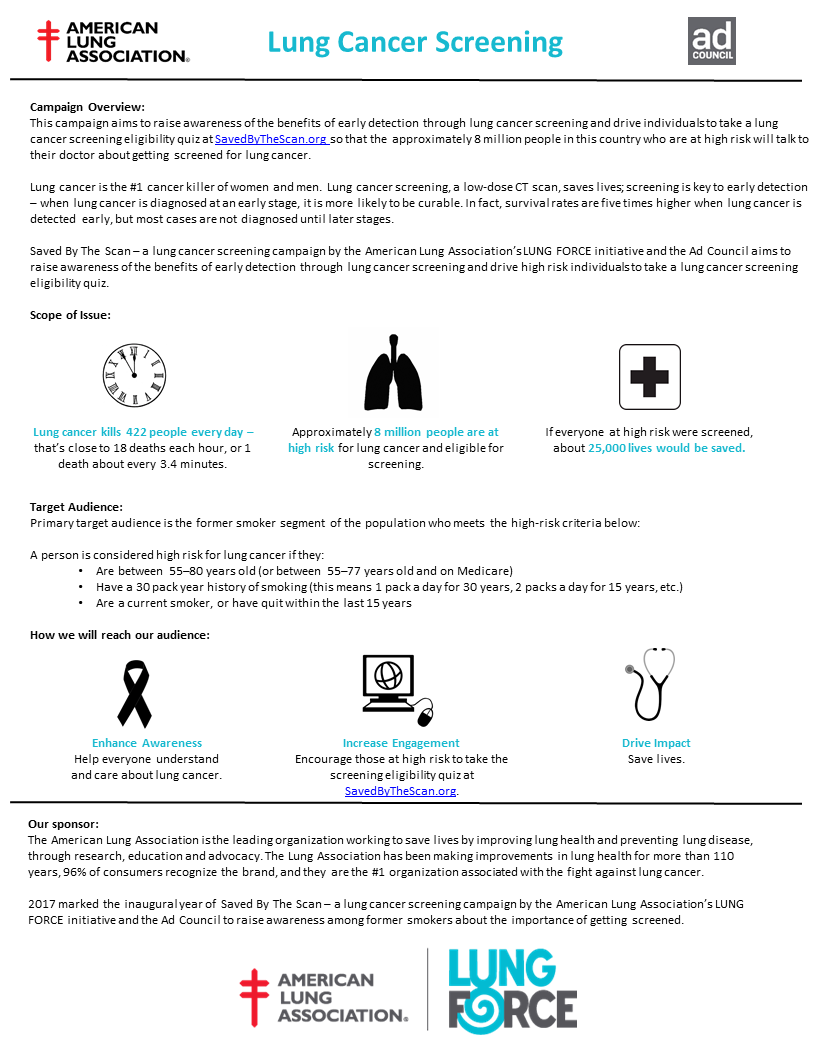 AMERICAN LUNG ASSOCIATION®

Lung Cancer Screening

ad COUNCIL

Campaign Overview:
This campaign aims to raise awareness of the benefits of early detection through lung cancer screening and drive individuals to take a lung cancer screening eligibility quiz at SavedByTheScan.org so that the approximately 8 million people in this country who are at high risk will talk to their doctor about getting screened for lung cancer.

Lung cancer is the #1 cancer killer of women and men. Lung cancer screening, a low-dose CT scan, saves lives; screening is key to early detection – when lung cancer is diagnosed at an early stage, it is more likely to be curable. In fact, survival rates are five times higher when lung cancer is detected early, but most cases are not diagnosed until later stages.

Saved By The Scan – a lung cancer screening campaign by the American Lung Association's LUNG FORCE initiative and the Ad Council aims to raise awareness of the benefits of early detection through lung cancer screening and drive high risk individuals to take a lung cancer screening eligibility quiz.

Scope of Issue:

Lung cancer kills 422 people every day – that's close to 18 deaths each hour, or 1 death about every 3.4 minutes.

Approximately 8 million people are at high risk for lung cancer and eligible for screening.

If everyone at high risk were screened, about 25,000 lives would be saved.

Target Audience:
Primary target audience is the former smoker segment of the population who meets the high-risk criteria below:

A person is considered high risk for lung cancer if they:
• Are between 55–80 years old (or between 55–77 years old and on Medicare)
• Have a 30 pack year history of smoking (this means 1 pack a day for 30 years, 2 packs a day for 15 years, etc.)
• Are a current smoker, or have quit within the last 15 years

How we will reach our audience:

Enhance Awareness
Help everyone understand and care about lung cancer.

Increase Engagement
Encourage those at high risk to take the screening eligibility quiz at SavedByTheScan.org.

Drive Impact
Save lives.

Our sponsor:
The American Lung Association is the leading organization working to save lives by improving lung health and preventing lung disease, through research, education and advocacy. The Lung Association has been making improvements in lung health for more than 110 years, 96% of consumers recognize the brand, and they are the #1 organization associated with the fight against lung cancer.

2017 marked the inaugural year of Saved By The Scan – a lung cancer screening campaign by the American Lung Association's LUNG FORCE initiative and the Ad Council to raise awareness among former smokers about the importance of getting screened.

AMERICAN LUNG ASSOCIATION®

LUNG FORCE